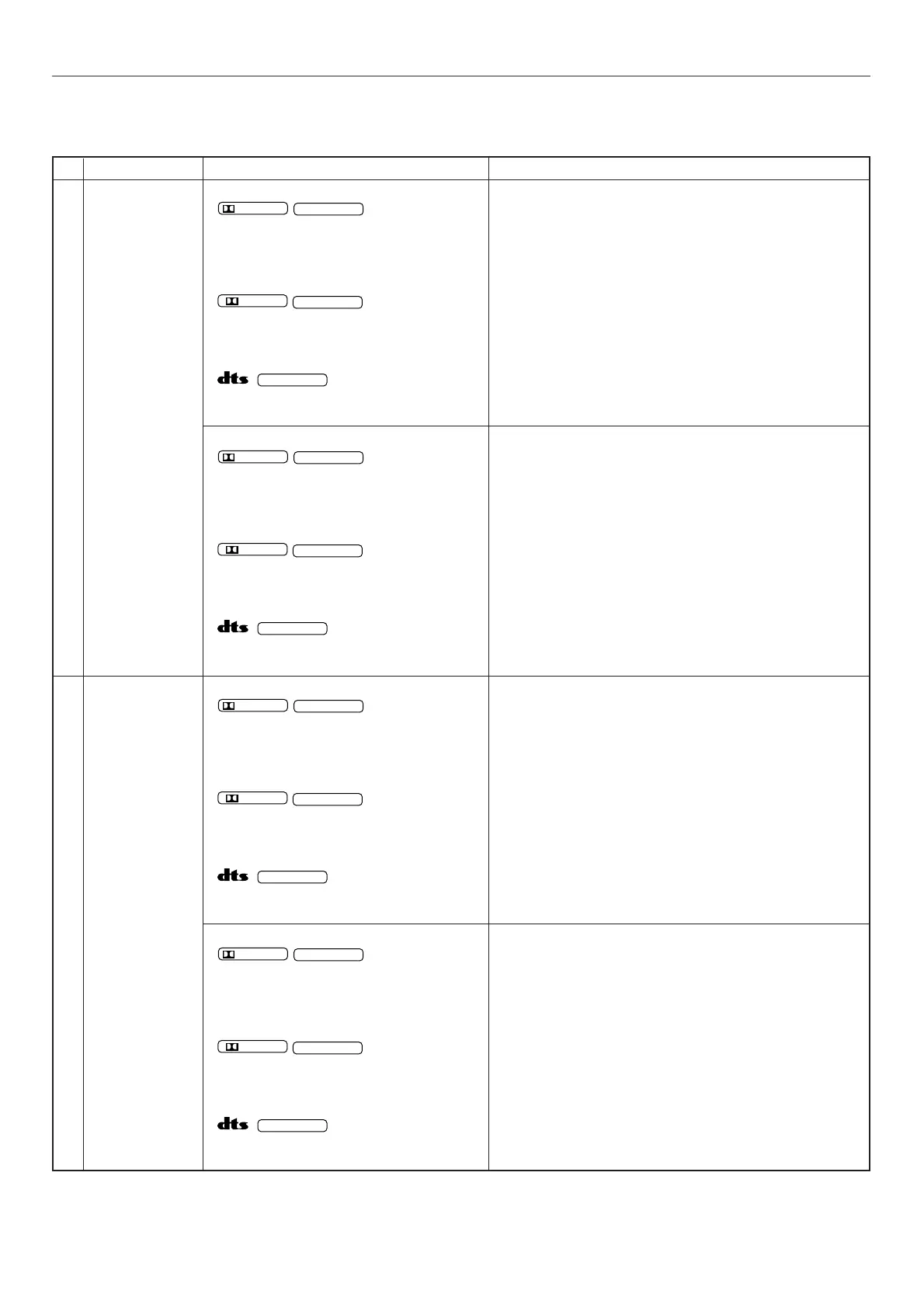 dts

dts

dts

dts